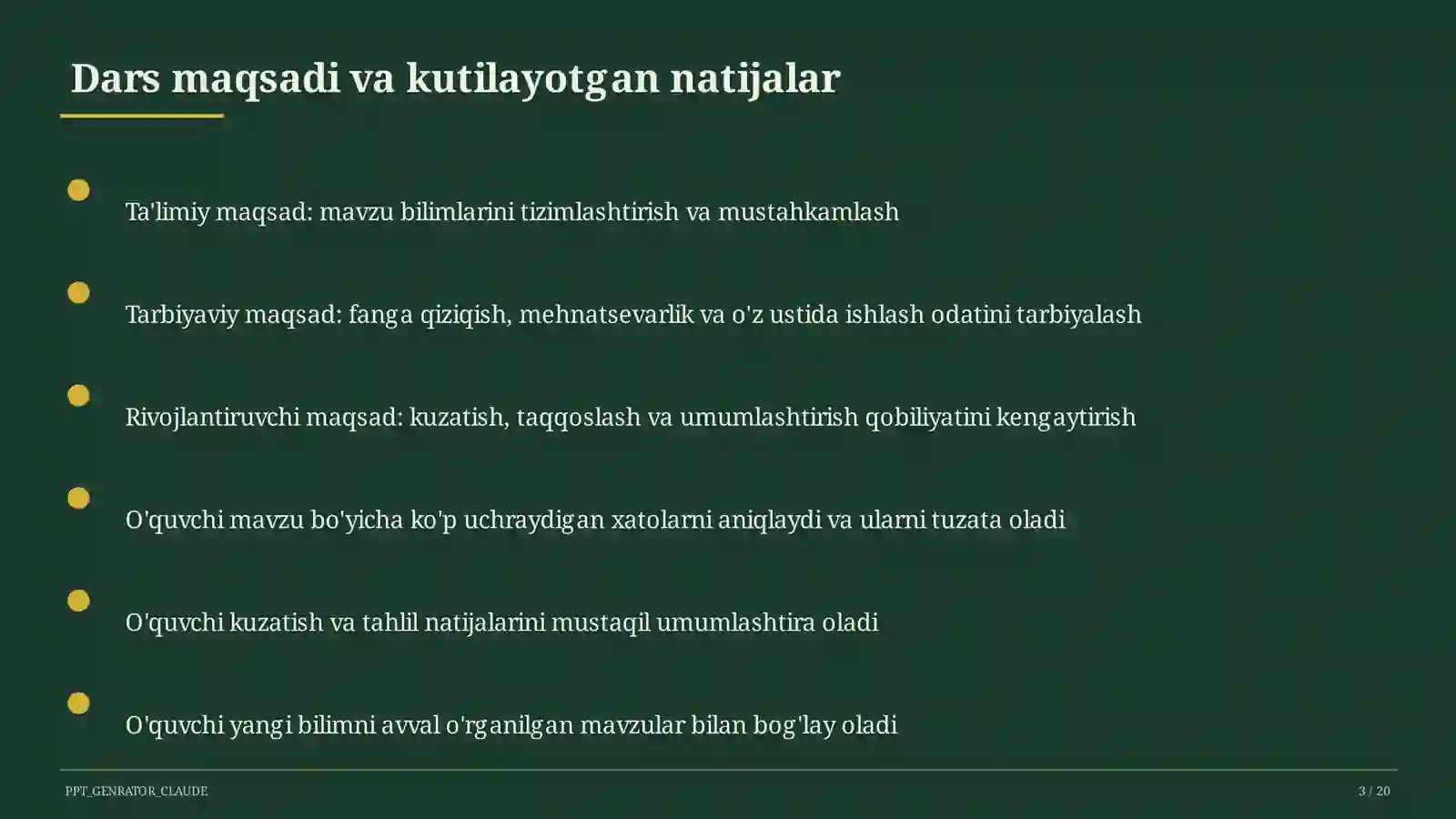 Dars maqsadi va kutilayotgan natijalar

Ta'limiy maqsad: mavzu bilimlarini tizimlashtirish va mustahkamlash

Tarbiyaviy maqsad: fanga qiziqish, mehnatsevarlik va o'z ustida ishlash odatini tarbiyalash

Rivojlantiruvchi maqsad: kuzatish, taqqoslash va umumlashtirish qobiliyatini kengaytirish

O'quvchi mavzu bo'yicha ko'p uchraydigan xatolarni aniqlaydi va ularni tuzata oladi

O'quvchi kuzatish va tahlil natijalarini mustaqil umumlashtira oladi

O'quvchi yangi bilimni avval o'rganilgan mavzular bilan bog'lay oladi

PPT_GENRATOR_CLAUDE

3 / 20